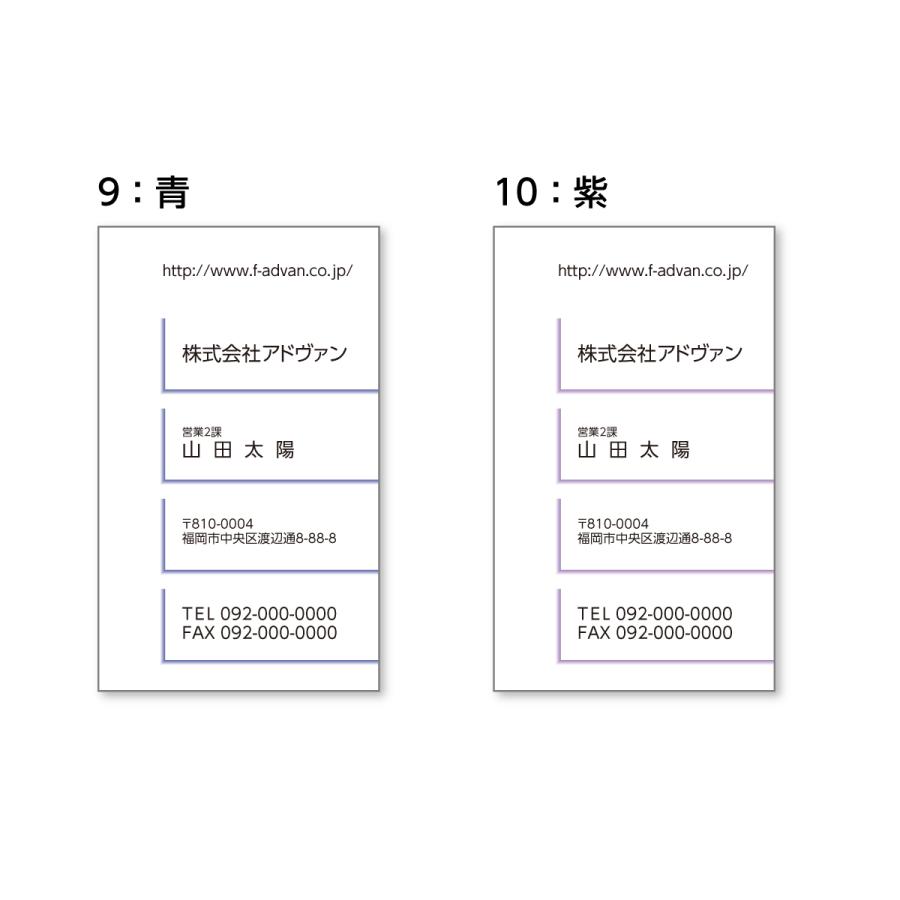 9：青

http://www.f-advan.co.jp/

株式会社アドヴァン

営業2課
山 田 太 陽

〒810-0004
福岡市中央区渡辺通8-88-8

TEL 092-000-0000
FAX 092-000-0000

10：紫

http://www.f-advan.co.jp/

株式会社アドヴァン

営業2課
山 田 太 陽

〒810-0004
福岡市中央区渡辺通8-88-8

TEL 092-000-0000
FAX 092-000-0000